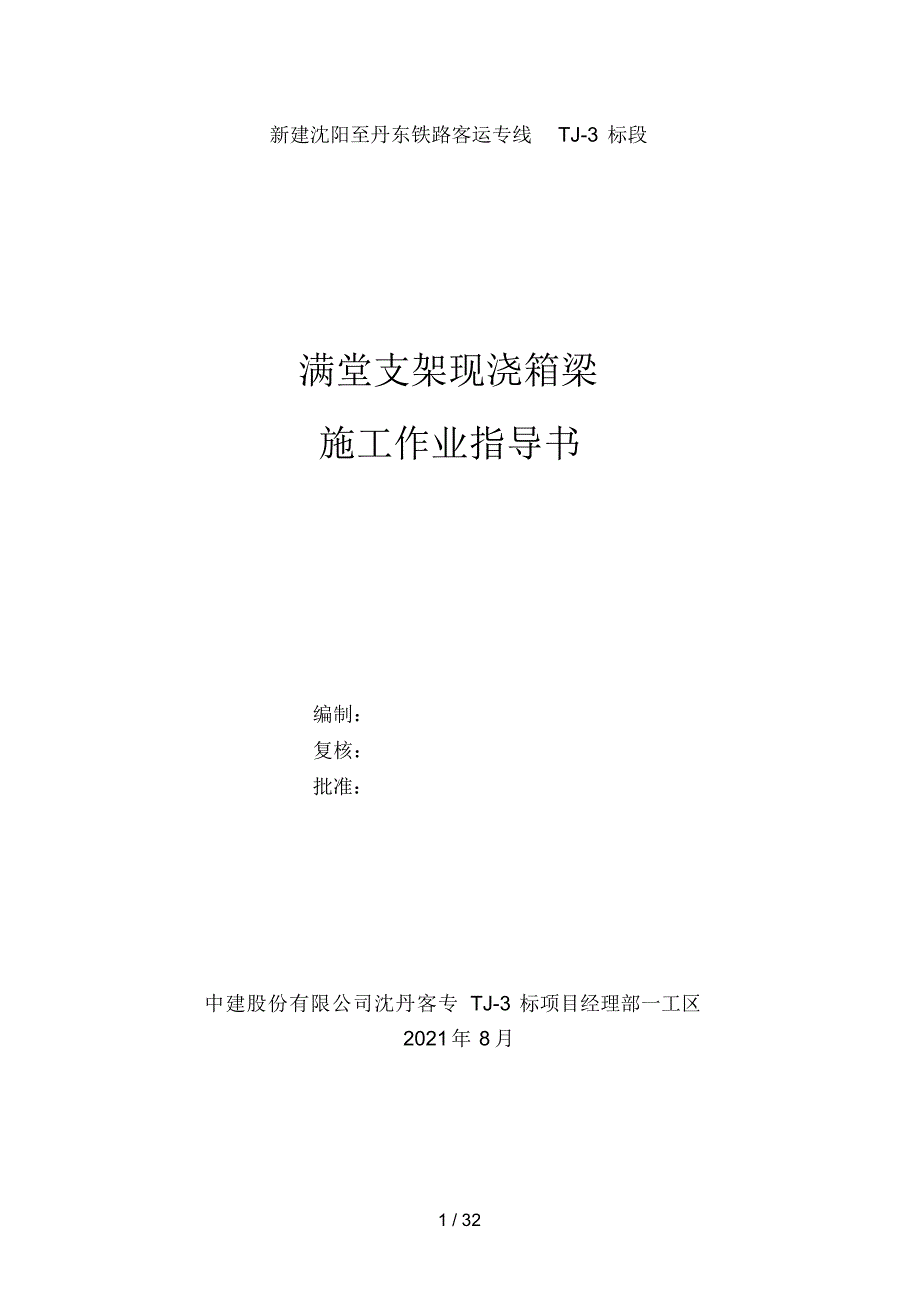 新建沈阳至丹东铁路客运专线 TJ-3 标段

满堂支架现浇箱梁

施工作业指导书

编制：

复核：

批准：

中建股份有限公司沈丹客专 TJ-3 标项目经理部一工区

2021 年 8 月

1 / 32